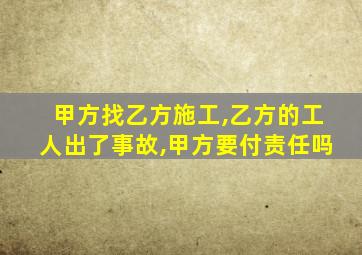 甲方找乙方施工,乙方的工人出了事故,甲方要付责任吗